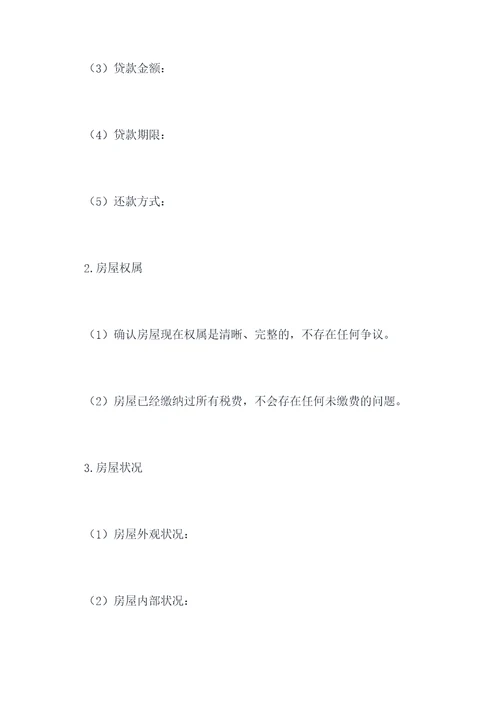 （3）贷款金额：

（4）贷款期限：

（5）还款方式：

2.房屋权属

（1）确认房屋现在权属是清晰、完整的，不存在任何争议。

（2）房屋已经缴纳过所有税费，不会存在任何未缴费的问题。

3.房屋状况

（1）房屋外观状况：

（2）房屋内部状况：